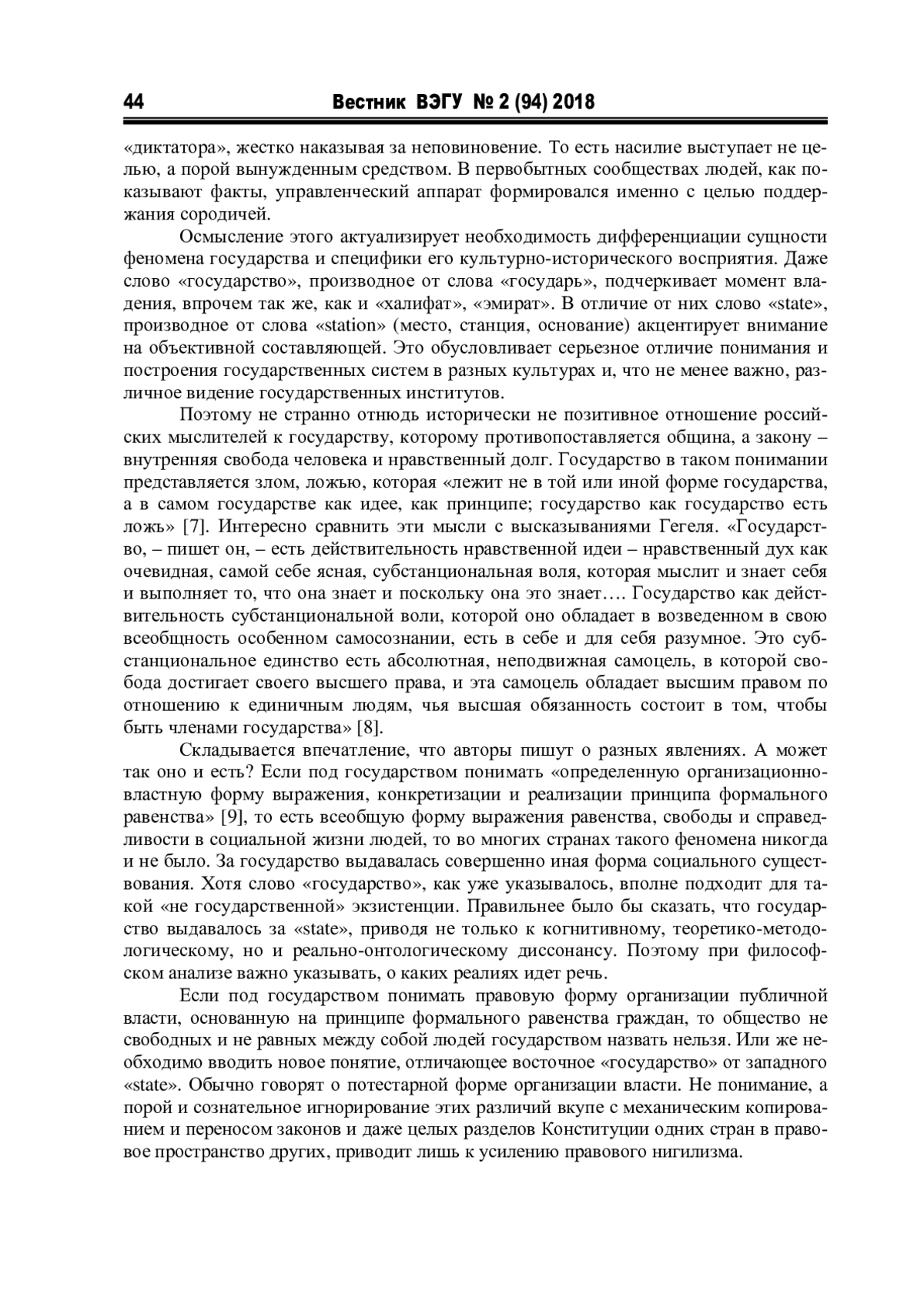 44 Вестник ВЭГУ № 2 (94) 2018

«диктатора», жестко наказывая за неповиновение. То есть насилие выступает не целью, а порой вынужденным средством. В первобытных сообществах людей, как показывают факты, управленческий аппарат формировался именно с целью поддержания сородичей.

Осмысление этого актуализирует необходимость дифференциации сущности феномена государства и специфики его культурно-исторического восприятия. Даже слово «государство», производное от слова «государь», подчеркивает момент владения, впрочем так же, как и «халифат», «эмират». В отличие от них слово «state», производное от слова «station» (место, станция, основание) акцентирует внимание на объективной составляющей. Это обусловливает серьезное отличие понимания и построения государственных систем в разных культурах и, что не менее важно, различное видение государственных институтов.

Поэтому не странно отнюдь исторически не позитивное отношение российских мыслителей к государству, которому противопоставляется община, а закону – внутренняя свобода человека и нравственный долг. Государство в таком понимании представляется злом, ложью, которая «лежит не в той или иной форме государства, а в самом государстве как идее, как принципе; государство как государство есть ложь» [7]. Интересно сравнить эти мысли с высказываниями Гегеля. «Государство, – пишет он, – есть действительность нравственной идеи – нравственный дух как очевидная, самой себе ясная, субстанциональная воля, которая мыслит и знает себя и выполняет то, что она знает и поскольку она это знает…. Государство как действительность субстанциональной воли, которой оно обладает в возведенном в свою всеобщность особенном самосознании, есть в себе и для себя разумное. Это субстанциональное единство есть абсолютная, неподвижная самоцель, в которой свобода достигает своего высшего права, и эта самоцель обладает высшим правом по отношению к единичным людям, чья высшая обязанность состоит в том, чтобы быть членами государства» [8].

Складывается впечатление, что авторы пишут о разных явлениях. А может так оно и есть? Если под государством понимать «определенную организационно-властную форму выражения, конкретизации и реализации принципа формального равенства» [9], то есть всеобщую форму выражения равенства, свободы и справедливости в социальной жизни людей, то во многих странах такого феномена никогда и не было. За государство выдавалась совершенно иная форма социального существования. Хотя слово «государство», как уже указывалось, вполне подходит для такой «не государственной» экзистенции. Правильнее было бы сказать, что государство выдавалось за «state», приводя не только к когнитивному, теоретико-методологическому, но и реально-онтологическому диссонансу. Поэтому при философском анализе важно указывать, о каких реалиях идет речь.

Если под государством понимать правовую форму организации публичной власти, основанную на принципе формального равенства граждан, то общество не свободных и не равных между собой людей государством назвать нельзя. Или же необходимо вводить новое понятие, отличающее восточное «государство» от западного «state». Обычно говорят о потестарной форме организации власти. Не понимание, а порой и сознательное игнорирование этих различий вкупе с механическим копированием и переносом законов и даже целых разделов Конституции одних стран в правовое пространство других, приводит лишь к усилению правового нигилизма.